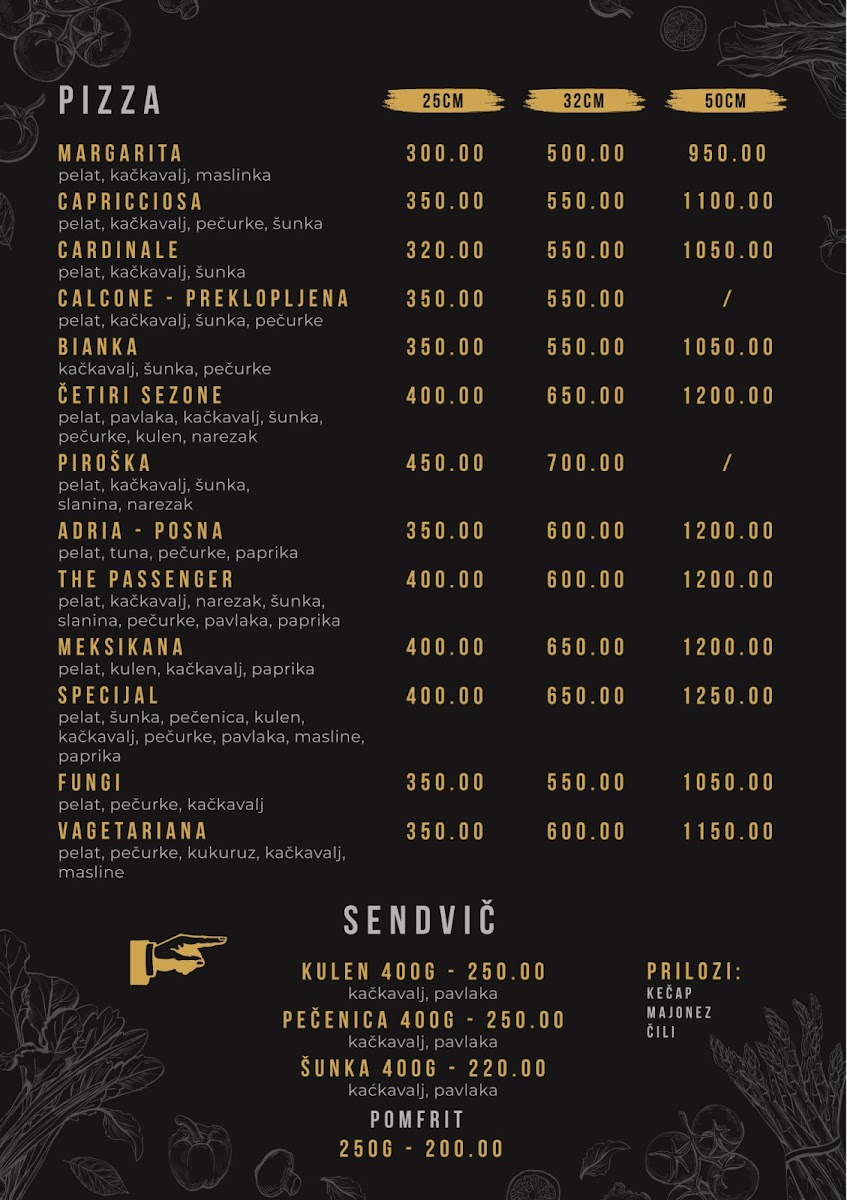 PIZZA

| | 25CM | 32CM | 50CM |
|---|---|---|---|
| MARGARITA pelat, kačkavalj, maslinka | 300.00 | 500.00 | 950.00 |
| CAPRICCIOSA pelat, kačkavalj, pečurke, šunka | 350.00 | 550.00 | 1100.00 |
| CARDINALE pelat, kačkavalj, šunka | 320.00 | 550.00 | 1050.00 |
| CALCONE - PREKLOPLJENA pelat, kačkavalj, šunka, pečurke | 350.00 | 550.00 | / |
| BIANKA kačkavalj, šunka, pečurke | 350.00 | 550.00 | 1050.00 |
| ČETIRI SEZONE pelat, pavlaka, kačkavalj, šunka, pečurke, kulen, narezak | 400.00 | 650.00 | 1200.00 |
| PIROŠKA pelat, kačkavalj, šunka, slanina, narezak | 450.00 | 700.00 | / |
| ADRIA - POSNA pelat, tuna, pečurke, paprika | 350.00 | 600.00 | 1200.00 |
| THE PASSENGER pelat, kačkavalj, narezak, šunka, slanina, pečurke, pavlaka, paprika | 400.00 | 600.00 | 1200.00 |
| MEKSIKANA pelat, kulen, kačkavalj, paprika | 400.00 | 650.00 | 1200.00 |
| SPECIJAL pelat, šunka, pečenica, kulen, kačkavalj, pečurke, pavlaka, masline, paprika | 400.00 | 650.00 | 1250.00 |
| FUNGI pelat, pečurke, kačkavalj | 350.00 | 550.00 | 1050.00 |
| VAGETARIANA pelat, pečurke, kukuruz, kačkavalj, masline | 350.00 | 600.00 | 1150.00 |

SENDVIČ

KULEN 400G - 250.00
kačkavalj, pavlaka
PEČENICA 400G - 250.00
kačkavalj, pavlaka
ŠUNKA 400G - 220.00
kaćkavalj, pavlaka
POMFRIT
250G - 200.00

PRILOZI:
KEČAP
MAJONEZ
ČILI